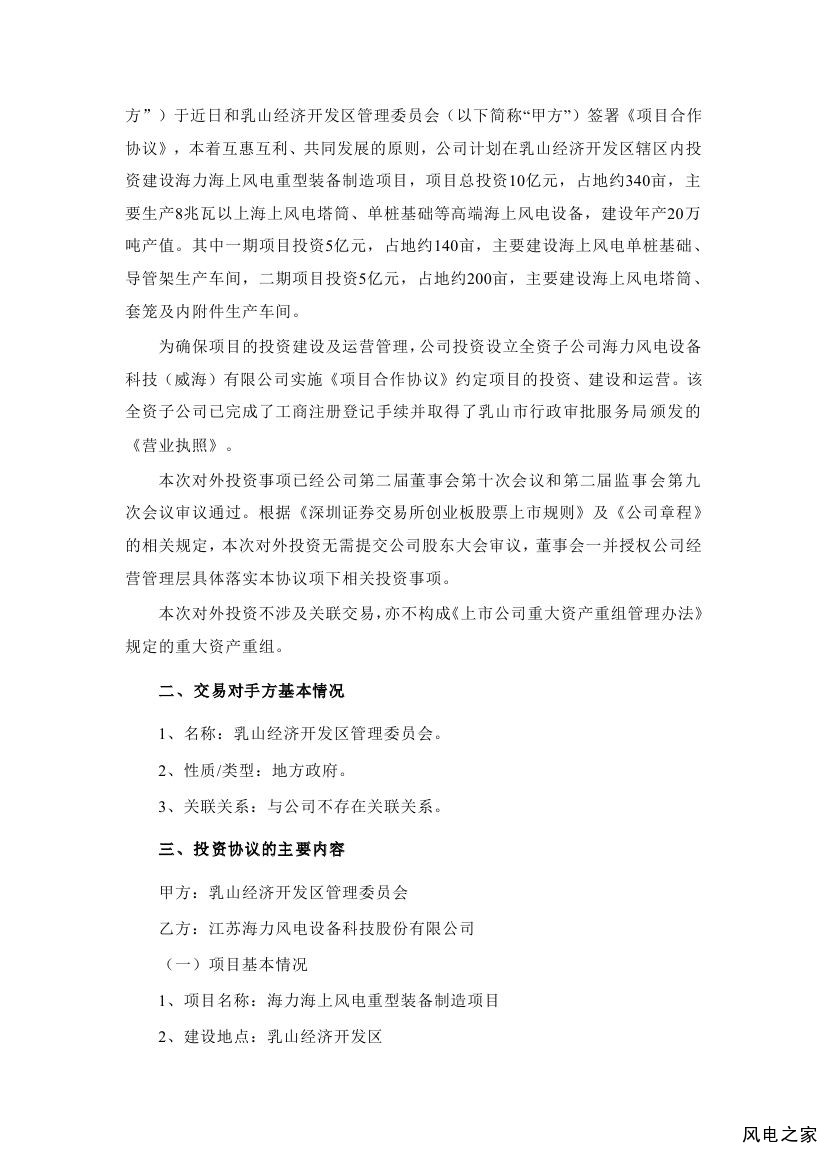 方”）于近日和乳山经济开发区管理委员会（以下简称“甲方”）签署《项目合作协议》，本着互惠互利、共同发展的原则，公司计划在乳山经济开发区辖区内投资建设海力海上风电重型装备制造项目，项目总投资10亿元，占地约340亩，主要生产8兆瓦以上海上风电塔筒、单桩基础等高端海上风电设备，建设年产20万吨产值。其中一期项目投资5亿元，占地约140亩，主要建设海上风电单桩基础、导管架生产车间，二期项目投资5亿元，占地约200亩，主要建设海上风电塔筒、套笼及内附件生产车间。

为确保项目的投资建设及运营管理，公司投资设立全资子公司海力风电设备科技（威海）有限公司实施《项目合作协议》约定项目的投资、建设和运营。该全资子公司已完成了工商注册登记手续并取得了乳山市行政审批服务局颁发的《营业执照》。

本次对外投资事项已经公司第二届董事会第十次会议和第二届监事会第九次会议审议通过。根据《深圳证券交易所创业板股票上市规则》及《公司章程》的相关规定，本次对外投资无需提交公司股东大会审议，董事会一并授权公司经营管理层具体落实本协议项下相关投资事项。

本次对外投资不涉及关联交易，亦不构成《上市公司重大资产重组管理办法》规定的重大资产重组。

二、交易对手方基本情况

1、名称：乳山经济开发区管理委员会。

2、性质/类型：地方政府。

3、关联关系：与公司不存在关联关系。

三、投资协议的主要内容

甲方：乳山经济开发区管理委员会

乙方：江苏海力风电设备科技股份有限公司

（一）项目基本情况

1、项目名称：海力海上风电重型装备制造项目

2、建设地点：乳山经济开发区

风电之家